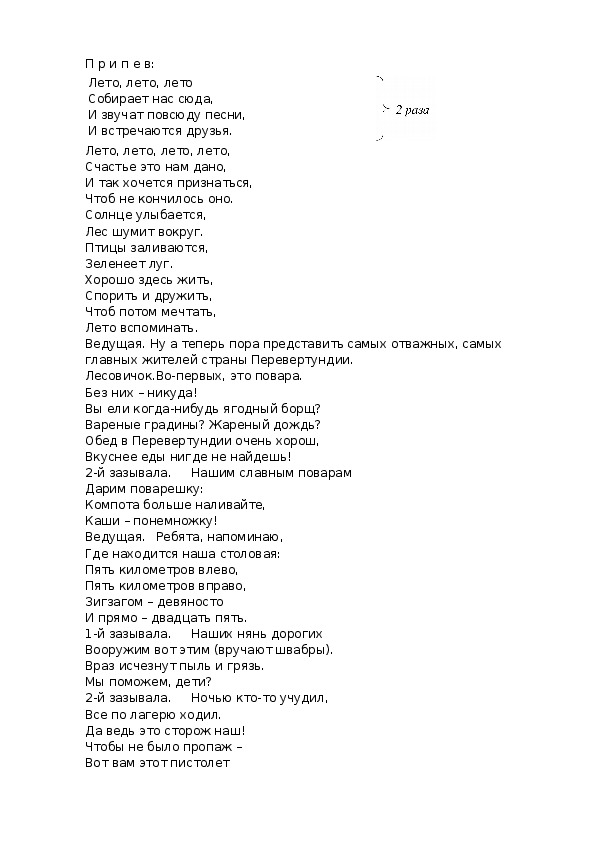 П р и п е в:

Лето, лето, лето
Собирает нас сюда,
И звучат повсюду песни,
И встречаются друзья.

2 раза

Лето, лето, лето, лето,
Счастье это нам дано,
И так хочется признаться,
Чтоб не кончилось оно.
Солнце улыбается,
Лес шумит вокруг.
Птицы заливаются,
Зеленеет луг.
Хорошо здесь жить,
Спорить и дружить,
Чтоб потом мечтать,
Лето вспоминать.
Ведущая. Ну а теперь пора представить самых отважных, самых главных жителей страны Перевертундии.
Лесовичок.Во-первых, это повара.
Без них – никуда!
Вы ели когда-нибудь ягодный борщ?
Вареные градины? Жареный дождь?
Обед в Перевертундии очень хорош,
Вкуснее еды нигде не найдешь!
2-й зазывала. Нашим славным поварам
Дарим поварешку:
Компота больше наливайте,
Каши – понемножку!
Ведущая. Ребята, напоминаю,
Где находится наша столовая:
Пять километров влево,
Пять километров вправо,
Зигзагом – девяносто
И прямо – двадцать пять.
1-й зазывала. Наших нянь дорогих
Вооружим вот этим (вручают швабры).
Враз исчезнут пыль и грязь.
Мы поможем, дети?
2-й зазывала. Ночью кто-то учудил,
Все по лагерю ходил.
Да ведь это сторож наш!
Чтобы не было пропаж –
Вот вам этот пистолет